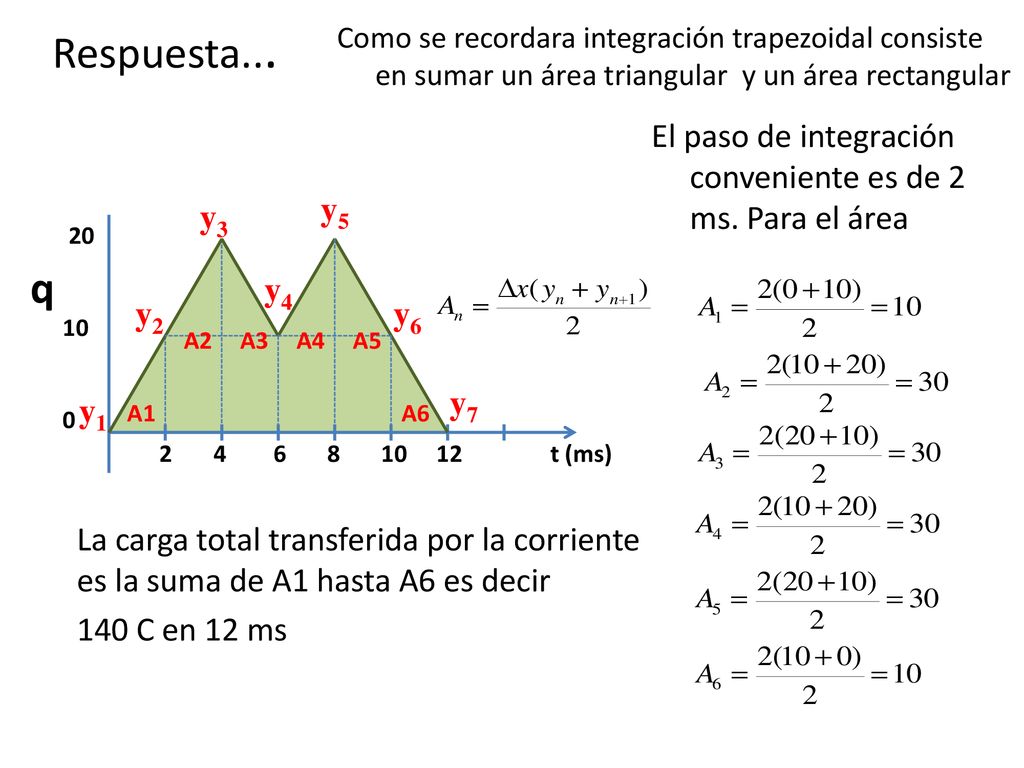 Respuesta...

Como se recordara integración trapezoidal consiste en sumar un área triangular y un área rectangular

El paso de integración conveniente es de 2 ms. Para el área

q

20

10

0

$y_1$ $y_2$ $y_3$ $y_4$ $y_5$ $y_6$ $y_7$

A1 A2 A3 A4 A5 A6

2 4 6 8 10 12 t (ms)

$A_n = \frac{\Delta x(y_n + y_{n+1})}{2}$

$A_1 = \frac{2(0+10)}{2} = 10$

$A_2 = \frac{2(10+20)}{2} = 30$

$A_3 = \frac{2(20+10)}{2} = 30$

$A_4 = \frac{2(10+20)}{2} = 30$

$A_5 = \frac{2(20+10)}{2} = 30$

$A_6 = \frac{2(10+0)}{2} = 10$

La carga total transferida por la corriente es la suma de A1 hasta A6 es decir

140 C en 12 ms